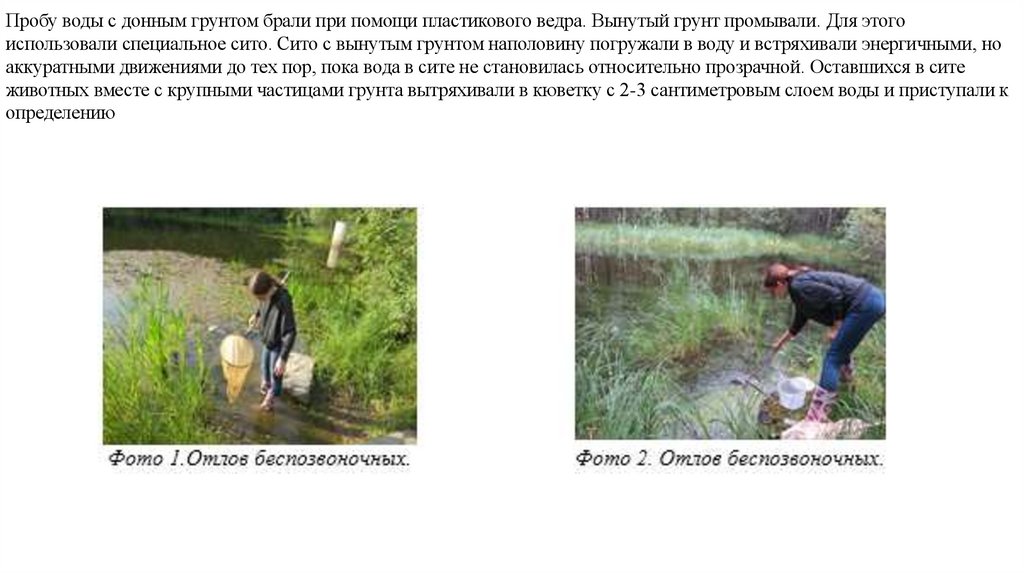 Пробу воды с донным грунтом брали при помощи пластикового ведра. Вынутый грунт промывали. Для этого использовали специальное сито. Сито с вынутым грунтом наполовину погружали в воду и встряхивали энергичными, но аккуратными движениями до тех пор, пока вода в сите не становилась относительно прозрачной. Оставшихся в сите животных вместе с крупными частицами грунта вытряхивали в кюветку с 2-3 сантиметровым слоем воды и приступали к определению

Фото 1.Отлов беспозвоночных.

Фото 2. Отлов беспозвоночных.